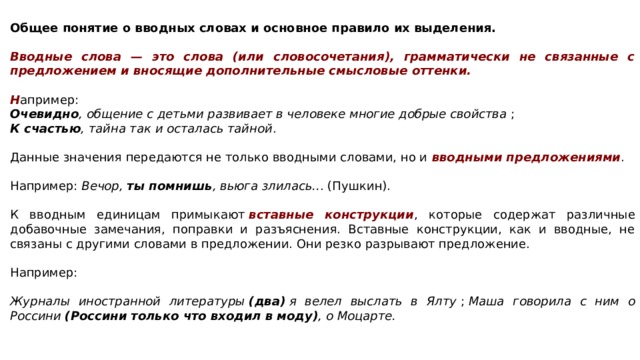 Общее понятие о вводных словах и основное правило их выделения.

Вводные слова — это слова (или словосочетания), грамматически не связанные с предложением и вносящие дополнительные смысловые оттенки.

Например:
Очевидно, общение с детьми развивает в человеке многие добрые свойства ;
К счастью, тайна так и осталась тайной.

Данные значения передаются не только вводными словами, но и вводными предложениями.

Например: Вечор, ты помнишь, вьюга злилась... (Пушкин).

К вводным единицам примыкают вставные конструкции, которые содержат различные добавочные замечания, поправки и разъяснения. Вставные конструкции, как и вводные, не связаны с другими словами в предложении. Они резко разрывают предложение.

Например:

Журналы иностранной литературы (два) я велел выслать в Ялту ; Маша говорила с ним о Россини (Россини только что входил в моду), о Моцарте.